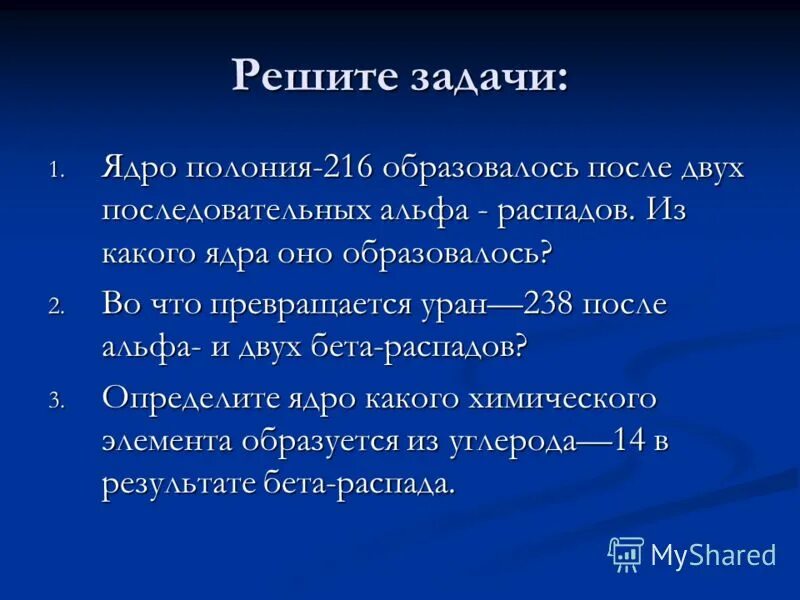 Решите задачи:

1. Ядро полония-216 образовалось после двух последовательных альфа - распадов. Из какого ядра оно образовалось?

2. Во что превращается уран—238 после альфа- и двух бета-распадов?

3. Определите ядро какого химического элемента образуется из углерода—14 в результате бета-распада.

MyShared